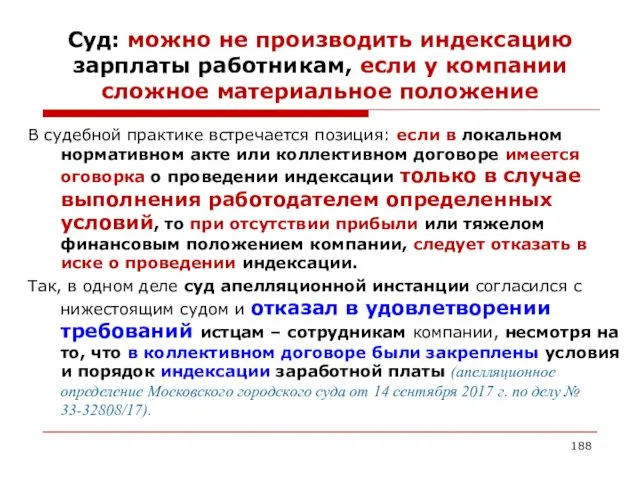 Суд: можно не производить индексацию зарплаты работникам, если у компании сложное материальное положение

В судебной практике встречается позиция: если в локальном нормативном акте или коллективном договоре имеется оговорка о проведении индексации только в случае выполнения работодателем определенных условий, то при отсутствии прибыли или тяжелом финансовым положением компании, следует отказать в иске о проведении индексации.

Так, в одном деле суд апелляционной инстанции согласился с нижестоящим судом и отказал в удовлетворении требований истцам – сотрудникам компании, несмотря на то, что в коллективном договоре были закреплены условия и порядок индексации заработной платы (апелляционное определение Московского городского суда от 14 сентября 2017 г. по делу № 33-32808/17).

188